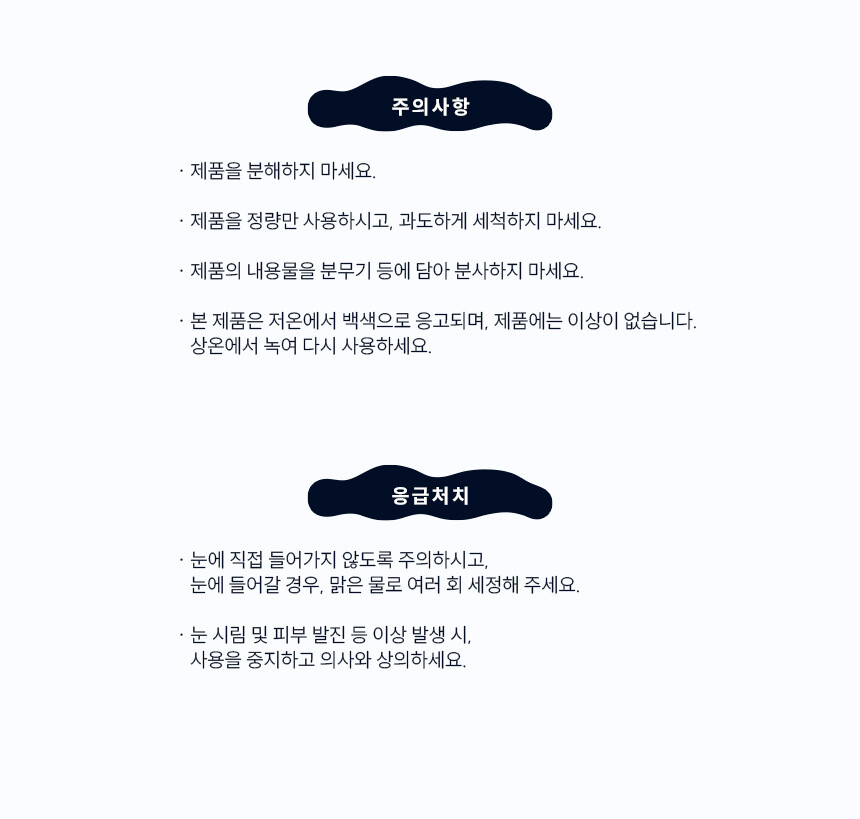 주의사항

· 제품을 분해하지 마세요.

· 제품을 정량만 사용하시고, 과도하게 세척하지 마세요.

· 제품의 내용물을 분무기 등에 담아 분사하지 마세요.

· 본 제품은 저온에서 백색으로 응고되며, 제품에는 이상이 없습니다. 상온에서 녹여 다시 사용하세요.

응급처치

· 눈에 직접 들어가지 않도록 주의하시고, 눈에 들어갈 경우, 맑은 물로 여러 회 세정해 주세요.

· 눈 시림 및 피부 발진 등 이상 발생 시, 사용을 중지하고 의사와 상의하세요.